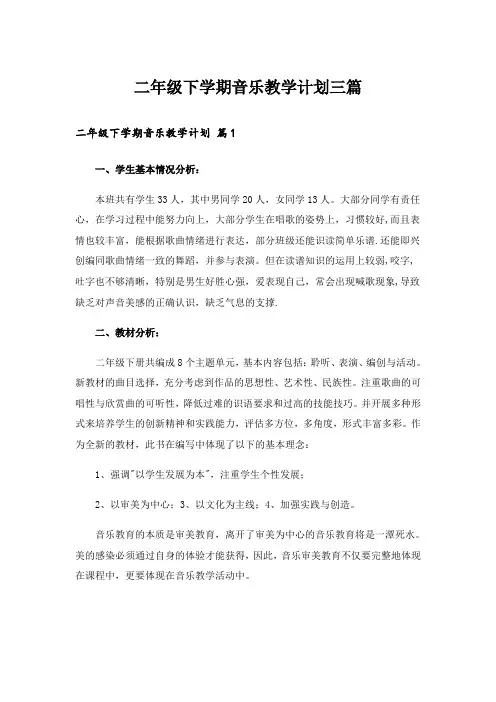 二年级下学期音乐教学计划三篇

二年级下学期音乐教学计划 篇1

一、学生基本情况分析：

本班共有学生33人，其中男同学20人，女同学13人。大部分同学有责任心，在学习过程中能努力向上，大部分学生在唱歌的姿势上，习惯较好，而且表情也较丰富，能根据歌曲情绪进行表达，部分班级还能识读简单乐谱.还能即兴创编同歌曲情绪一致的舞蹈，并参与表演。但在读谱知识的运用上较弱，咬字，吐字也不够清晰，特别是男生好胜心强，爱表现自己，常会出现喊歌现象，导致缺乏对声音美感的正确认识，缺乏气息的支撑.

二、教材分析：

二年级下册共编成8个主题单元，基本内容包括：聆听、表演、编创与活动。新教材的曲目选择，充分考虑到作品的思想性、艺术性、民族性。注重歌曲的可唱性与欣赏曲的可听性，降低过难的识谱要求和过高的技能技巧。并开展多种形式来培养学生的创新精神和实践能力，评估多方位，多角度，形式丰富多彩。作为全新的教材，此书在编写中体现了以下的基本理念：

1、强调"以学生发展为本"，注重学生个性发展；

2、以审美为中心；3、以文化为主线；4、加强实践与创造。

音乐教育的本质是审美教育，离开了审美为中心的音乐教育将是一潭死水。美的感染必须通过自身的体验才能获得，因此，音乐审美教育不仅要完整地体现在课程中，更要体现在音乐教学活动中。